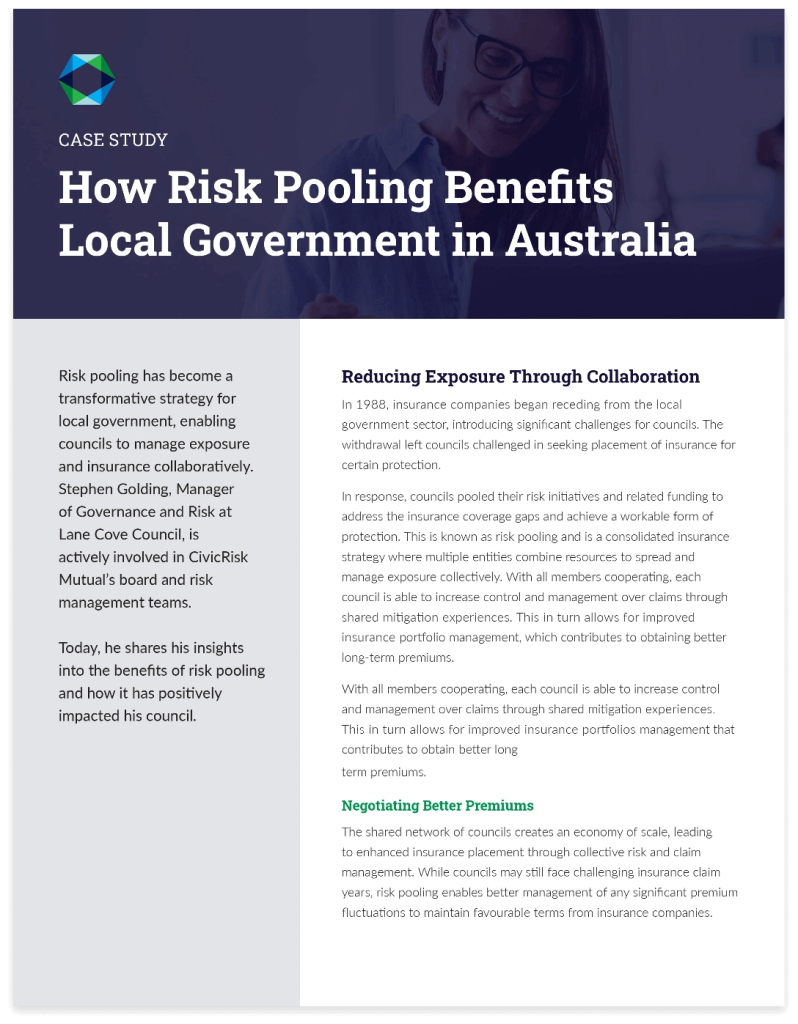 CASE STUDY

How Risk Pooling Benefits Local Government in Australia

Risk pooling has become a transformative strategy for local government, enabling councils to manage exposure and insurance collaboratively. Stephen Golding, Manager of Governance and Risk at Lane Cove Council, is actively involved in CivicRisk Mutual's board and risk management teams.

Today, he shares his insights into the benefits of risk pooling and how it has positively impacted his council.

Reducing Exposure Through Collaboration

In 1988, insurance companies began receding from the local government sector, introducing significant challenges for councils. The withdrawal left councils challenged in seeking placement of insurance for certain protection.

In response, councils pooled their risk initiatives and related funding to address the insurance coverage gaps and achieve a workable form of protection. This is known as risk pooling and is a consolidated insurance strategy where multiple entities combine resources to spread and manage exposure collectively. With all members cooperating, each council is able to increase control and management over claims through shared mitigation experiences. This in turn allows for improved insurance portfolio management, which contributes to obtaining better long-term premiums.

With all members cooperating, each council is able to increase control and management over claims through shared mitigation experiences. This in turn allows for improved insurance portfolios management that contributes to obtain better long term premiums.

Negotiating Better Premiums

The shared network of councils creates an economy of scale, leading to enhanced insurance placement through collective risk and claim management. While councils may still face challenging insurance claim years, risk pooling enables better management of any significant premium fluctuations to maintain favourable terms from insurance companies.